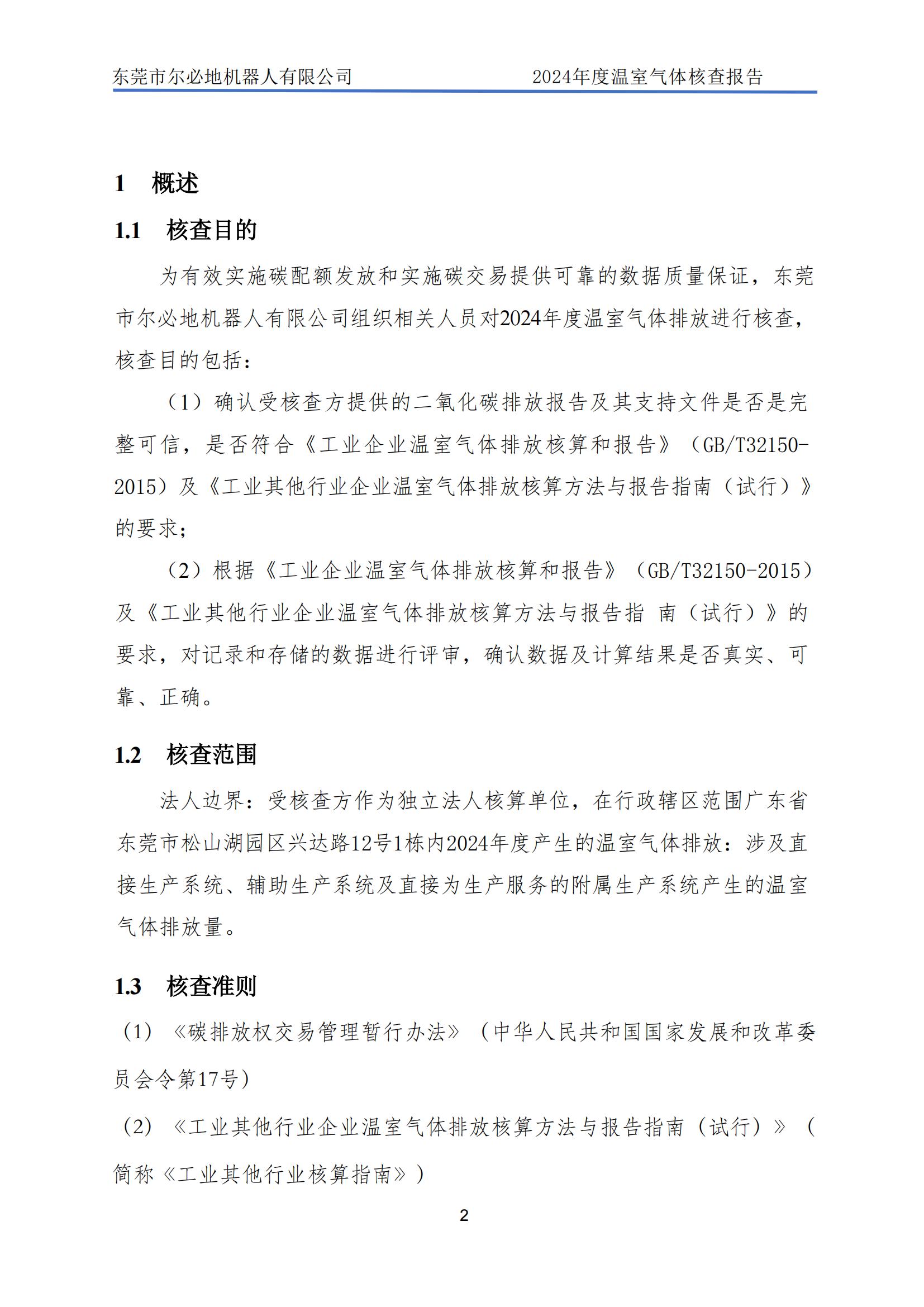 东莞市尔必地机器人有限公司　　2024年度温室气体核查报告

1　概述

1.1　核查目的

为有效实施碳配额发放和实施碳交易提供可靠的数据质量保证，东莞市尔必地机器人有限公司组织相关人员对2024年度温室气体排放进行核查，核查目的包括：

（1）确认受核查方提供的二氧化碳排放报告及其支持文件是否是完整可信，是否符合《工业企业温室气体排放核算和报告》（GB/T32150-2015）及《工业其他行业企业温室气体排放核算方法与报告指南（试行）》的要求；

（2）根据《工业企业温室气体排放核算和报告》（GB/T32150-2015）及《工业其他行业企业温室气体排放核算方法与报告指 南（试行）》的要求，对记录和存储的数据进行评审，确认数据及计算结果是否真实、可靠、正确。

1.2　核查范围

法人边界：受核查方作为独立法人核算单位，在行政辖区范围广东省东莞市松山湖园区兴达路12号1栋内2024年度产生的温室气体排放：涉及直接生产系统、辅助生产系统及直接为生产服务的附属生产系统产生的温室气体排放量。

1.3　核查准则

（1）《碳排放权交易管理暂行办法》（中华人民共和国国家发展和改革委员会令第17号）

（2）《工业其他行业企业温室气体排放核算方法与报告指南（试行）》（简称《工业其他行业核算指南》）

2